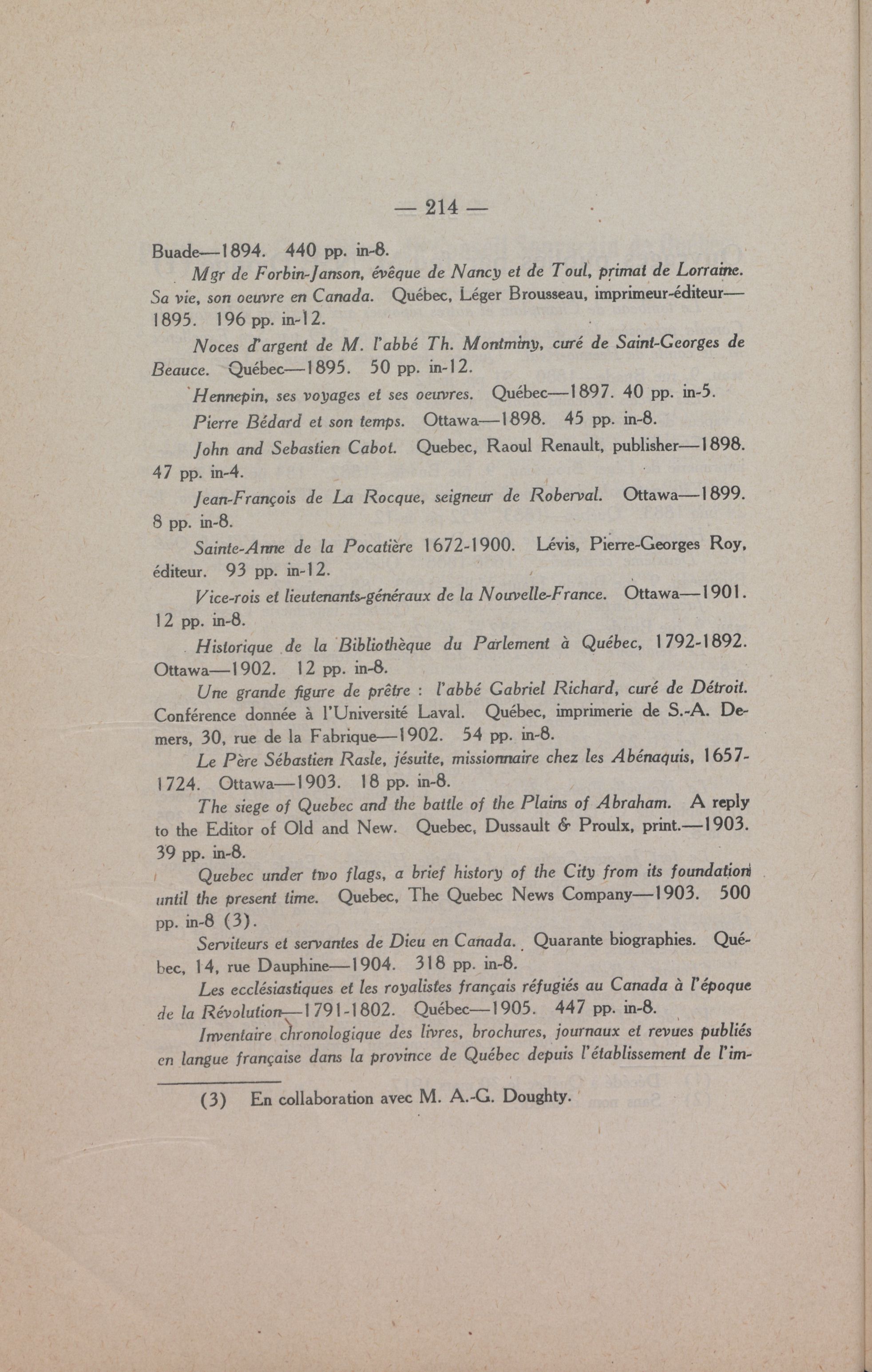 — 214 —

Buade—1894. 440 pp. in-8.

Mgr de Forbin-Janson, évêque de Nancy et de Toul, primat de Lorraine. Sa vie, son oeuvre en Canada. Québec, Léger Brousseau, imprimeur-éditeur—1895. 196 pp. in-12.

Noces d'argent de M. l'abbé Th. Montminy, curé de Saint-Georges de Beauce. Québec—1895. 50 pp. in-12.

Hennepin, ses voyages et ses oeuvres. Québec—1897. 40 pp. in-5.

Pierre Bédard et son temps. Ottawa—1898. 45 pp. in-8.

John and Sebastien Cabot. Quebec, Raoul Renault, publisher—1898. 47 pp. in-4.

Jean-François de La Rocque, seigneur de Roberval. Ottawa—1899. 8 pp. in-8.

Sainte-Anne de la Pocatière 1672-1900. Lévis, Pierre-Georges Roy, éditeur. 93 pp. in-12.

Vice-rois et lieutenants-généraux de la Nouvelle-France. Ottawa—1901. 12 pp. in-8.

Historique de la Bibliothèque du Parlement à Québec, 1792-1892. Ottawa—1902. 12 pp. in-8.

Une grande figure de prêtre : l'abbé Gabriel Richard, curé de Détroit. Conférence donnée à l'Université Laval. Québec, imprimerie de S.-A. Demers, 30, rue de la Fabrique—1902. 54 pp. in-8.

Le Père Sébastien Rasle, jésuite, missionnaire chez les Abénaquis, 1657-1724. Ottawa—1903. 18 pp. in-8.

The siege of Quebec and the battle of the Plains of Abraham. A reply to the Editor of Old and New. Quebec, Dussault & Proulx, print.—1903. 39 pp. in-8.

Quebec under two flags, a brief history of the City from its foundation until the present time. Quebec, The Quebec News Company—1903. 500 pp. in-8 (3).

Serviteurs et servantes de Dieu en Canada. Quarante biographies. Québec, 14, rue Dauphine—1904. 318 pp. in-8.

Les ecclésiastiques et les royalistes français réfugiés au Canada à l'époque de la Révolution—1791-1802. Québec—1905. 447 pp. in-8.

Inventaire chronologique des livres, brochures, journaux et revues publiés en langue française dans la province de Québec depuis l'établissement de l'im-

(3) En collaboration avec M. A.-G. Doughty.